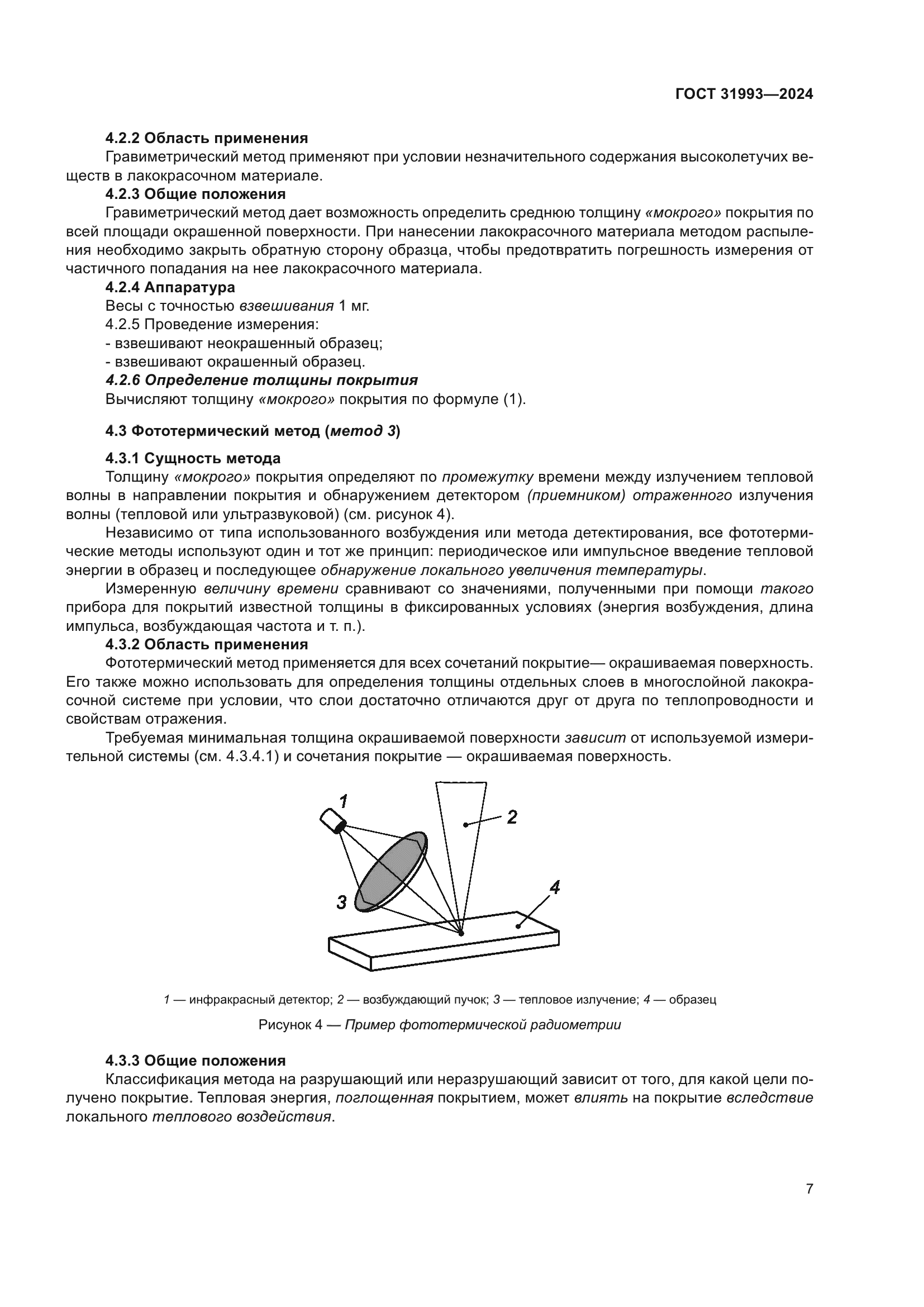 ГОСТ 31993—2024

4.2.2 Область применения

Гравиметрический метод применяют при условии незначительного содержания высоколетучих веществ в лакокрасочном материале.

4.2.3 Общие положения

Гравиметрический метод дает возможность определить среднюю толщину «мокрого» покрытия по всей площади окрашенной поверхности. При нанесении лакокрасочного материала методом распыления необходимо закрыть обратную сторону образца, чтобы предотвратить погрешность измерения от частичного попадания на нее лакокрасочного материала.

4.2.4 Аппаратура

Весы с точностью взвешивания 1 мг.

4.2.5 Проведение измерения:

- взвешивают неокрашенный образец;

- взвешивают окрашенный образец.

4.2.6 Определение толщины покрытия

Вычисляют толщину «мокрого» покрытия по формуле (1).

4.3 Фототермический метод (метод 3)

4.3.1 Сущность метода

Толщину «мокрого» покрытия определяют по промежутку времени между излучением тепловой волны в направлении покрытия и обнаружением детектором (приемником) отраженного излучения волны (тепловой или ультразвуковой) (см. рисунок 4).

Независимо от типа использованного возбуждения или метода детектирования, все фототермические методы используют один и тот же принцип: периодическое или импульсное введение тепловой энергии в образец и последующее обнаружение локального увеличения температуры.

Измеренную величину времени сравнивают со значениями, полученными при помощи такого прибора для покрытий известной толщины в фиксированных условиях (энергия возбуждения, длина импульса, возбуждающая частота и т. п.).

4.3.2 Область применения

Фототермический метод применяется для всех сочетаний покрытие— окрашиваемая поверхность. Его также можно использовать для определения толщины отдельных слоев в многослойной лакокрасочной системе при условии, что слои достаточно отличаются друг от друга по теплопроводности и свойствам отражения.

Требуемая минимальная толщина окрашиваемой поверхности зависит от используемой измерительной системы (см. 4.3.4.1) и сочетания покрытие — окрашиваемая поверхность.

1
2
3
4

1 — инфракрасный детектор; 2 — возбуждающий пучок; 3 — тепловое излучение; 4 — образец

Рисунок 4 — Пример фототермической радиометрии

4.3.3 Общие положения

Классификация метода на разрушающий или неразрушающий зависит от того, для какой цели получено покрытие. Тепловая энергия, поглощенная покрытием, может влиять на покрытие вследствие локального теплового воздействия.

7